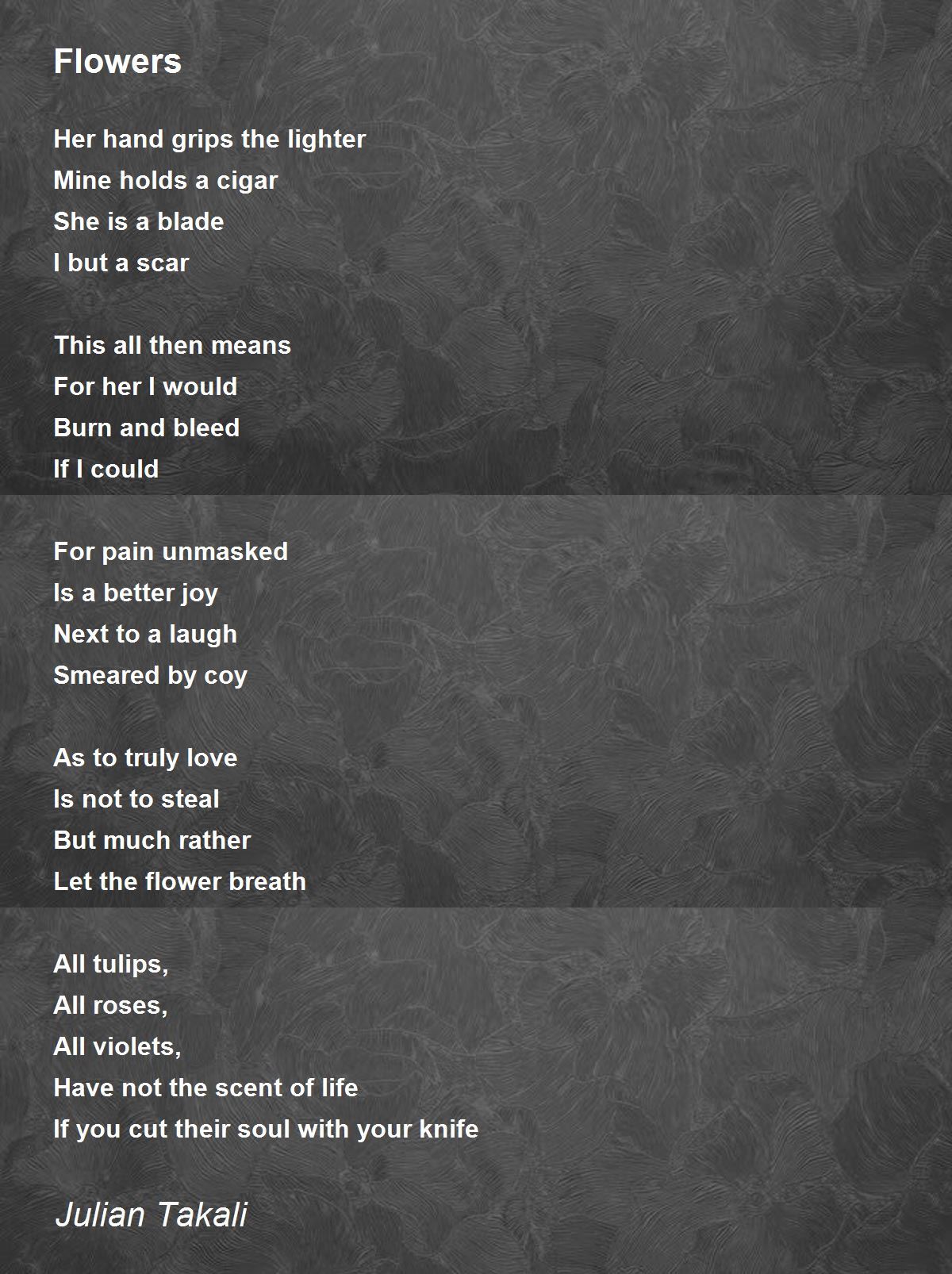 Flowers

Her hand grips the lighter
Mine holds a cigar
She is a blade
I but a scar

This all then means
For her I would
Burn and bleed
If I could

For pain unmasked
Is a better joy
Next to a laugh
Smeared by coy

As to truly love
Is not to steal
But much rather
Let the flower breath

All tulips,
All roses,
All violets,
Have not the scent of life
If you cut their soul with your knife

Julian Takali